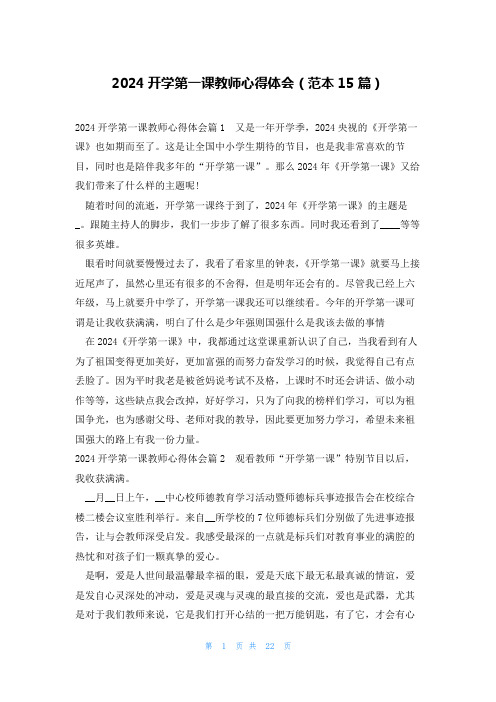 2024 开学第一课教师心得体会（范本 15 篇）

2024 开学第一课教师心得体会篇 1　又是一年开学季，2024 央视的《开学第一课》也如期而至了。这是让全国中小学生期待的节目，也是我非常喜欢的节目，同时也是陪伴我多年的“开学第一课”。那么 2024 年《开学第一课》又给我们带来了什么样的主题呢！

随着时间的流逝，开学第一课终于到了，2024 年《开学第一课》的主题是_。跟随主持人的脚步，我们一步步了解了很多东西。同时我还看到了____等等很多英雄。

眼看时间就要慢慢过去了，我看了看家里的钟表，《开学第一课》就要马上接近尾声了，虽然心里还有很多的不舍得，但是明年还会有的。尽管我已经上六年级，马上就要升中学了，开学第一课我还可以继续看。今年的开学第一课可谓是让我收获满满，明白了什么是少年强则国强什么是我该去做的事情

在 2024《开学第一课》中，我都通过这堂课重新认识了自己，当我看到有人为了祖国变得更加美好，更加富强的而努力奋发学习的时候，我觉得自己有点丢脸了。因为平时我老是被爸妈说考试不及格，上课时不时还会讲话、做小动作等等，这些缺点我会改掉，好好学习，只为了向我的榜样们学习，可以为祖国争光，也为感谢父母、老师对我的教导，因此要更加努力学习，希望未来祖国强大的路上有我一份力量。

2024 开学第一课教师心得体会篇 2　观看教师“开学第一课”特别节目以后，我收获满满。

__月__日上午，__中心校师德教育学习活动暨师德标兵事迹报告会在校综合楼二楼会议室胜利举行。来自__所学校的 7 位师德标兵们分别做了先进事迹报告，让与会教师深受启发。我感受最深的一点就是标兵们对教育事业的满腔的热忱和对孩子们一颗真挚的爱心。

是啊，爱是人世间最温馨最幸福的眼，爱是天底下最无私最真诚的情谊，爱是发自心灵深处的冲动，爱是灵魂与灵魂的最直接的交流，爱也是武器，尤其是对于我们教师来说，它是我们打开心结的一把万能钥匙，有了它，才会有心

第 1 页 共 22 页